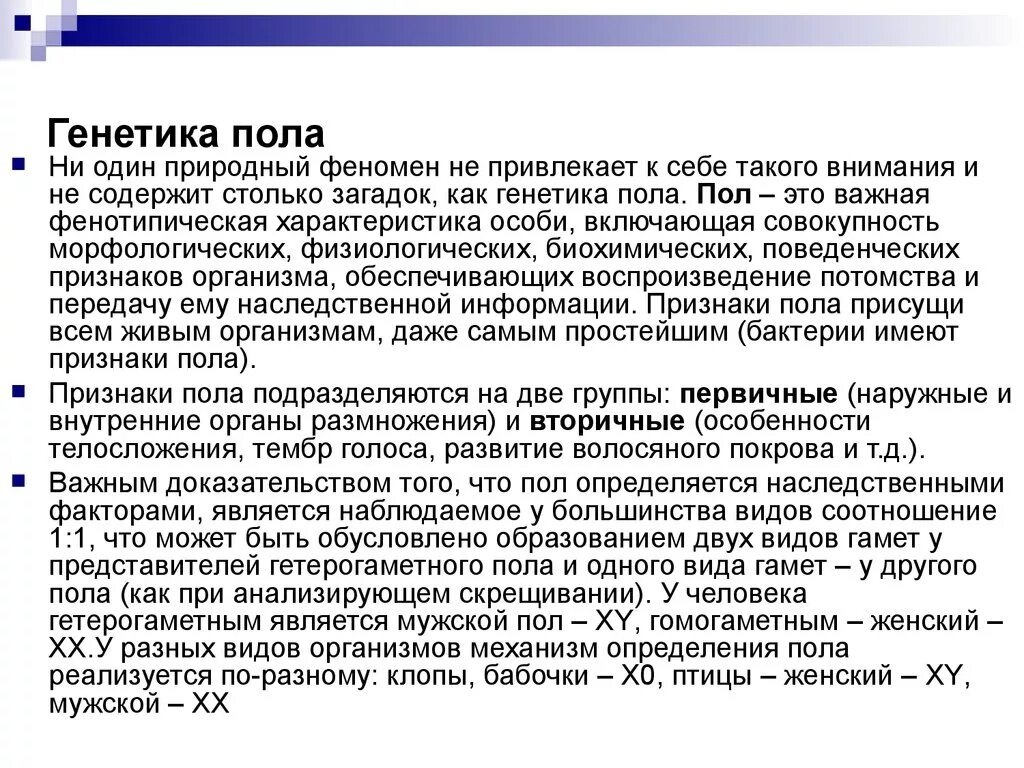 Генетика пола

Ни один природный феномен не привлекает к себе такого внимания и не содержит столько загадок, как генетика пола. Пол – это важная фенотипическая характеристика особи, включающая совокупность морфологических, физиологических, биохимических, поведенческих признаков организма, обеспечивающих воспроизведение потомства и передачу ему наследственной информации. Признаки пола присущи всем живым организмам, даже самым простейшим (бактерии имеют признаки пола).

Признаки пола подразделяются на две группы: первичные (наружные и внутренние органы размножения) и вторичные (особенности телосложения, тембр голоса, развитие волосяного покрова и т.д.).

Важным доказательством того, что пол определяется наследственными факторами, является наблюдаемое у большинства видов соотношение 1:1, что может быть обусловлено образованием двух видов гамет у представителей гетерогаметного пола и одного вида гамет – у другого пола (как при анализирующем скрещивании). У человека гетерогаметным является мужской пол – XY, гомогаметным – женский – XX.У разных видов организмов механизм определения пола реализуется по-разному: клопы, бабочки – X0, птицы – женский – XY, мужской – XX